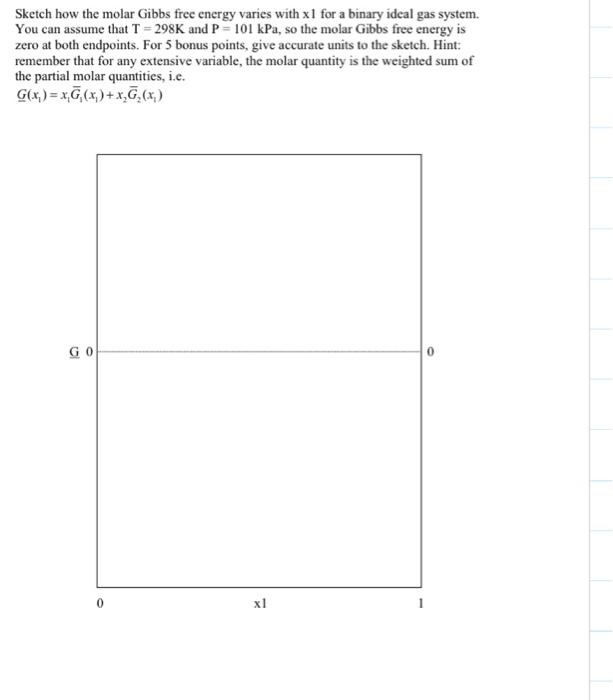 Sketch how the molar Gibbs free energy varies with x1 for a binary ideal gas system. You can assume that T = 298K and P = 101 kPa, so the molar Gibbs free energy is zero at both endpoints. For 5 bonus points, give accurate units to the sketch. Hint: remember that for any extensive variable, the molar quantity is the weighted sum of the partial molar quantities, i.e.

$\underline{G}(x_1) = x_1\bar{G}_1(x_1) + x_2\bar{G}_2(x_1)$

$\underline{G}$ 0

0

0

x1

1